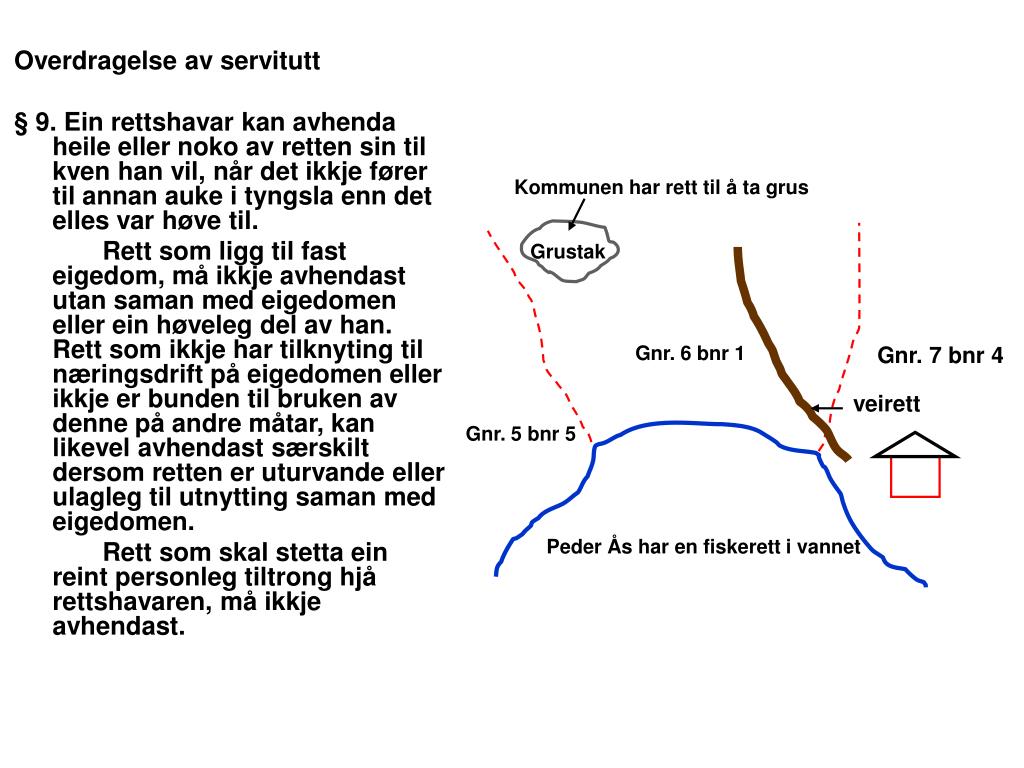 Overdragelse av servitutt

§ 9. Ein rettshavar kan avhenda heile eller noko av retten sin til kven han vil, når det ikkje fører til annan auke i tyngsla enn det elles var høve til.

Rett som ligg til fast eigedom, må ikkje avhendast utan saman med eigedomen eller ein høveleg del av han. Rett som ikkje har tilknyting til næringsdrift på eigedomen eller ikkje er bunden til bruken av denne på andre måtar, kan likevel avhendast særskilt dersom retten er uturvande eller ulagleg til utnytting saman med eigedomen.

Rett som skal stetta ein reint personleg tiltrong hjå rettshavaren, må ikkje avhendast.

Kommunen har rett til å ta grus

Grustak

Gnr. 6 bnr 1

Gnr. 7 bnr 4

veirett

Gnr. 5 bnr 5

Peder Ås har en fiskerett i vannet